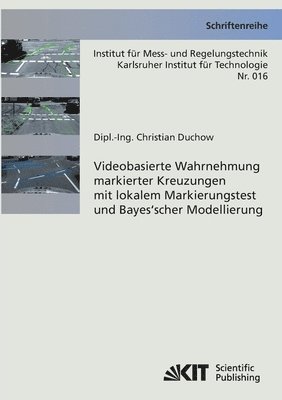 Schriftenreihe

Institut für Mess- und Regelungstechnik
Karlsruher Institut für Technologie
Nr. 016

Dipl.-Ing. Christian Duchow

Videobasierte Wahrnehmung markierter Kreuzungen mit lokalem Markierungstest und Bayes'scher Modellierung

KIT Scientific Publishing